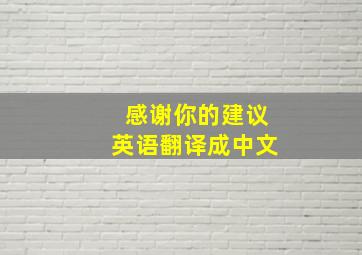 感谢你的建议
英语翻译成中文